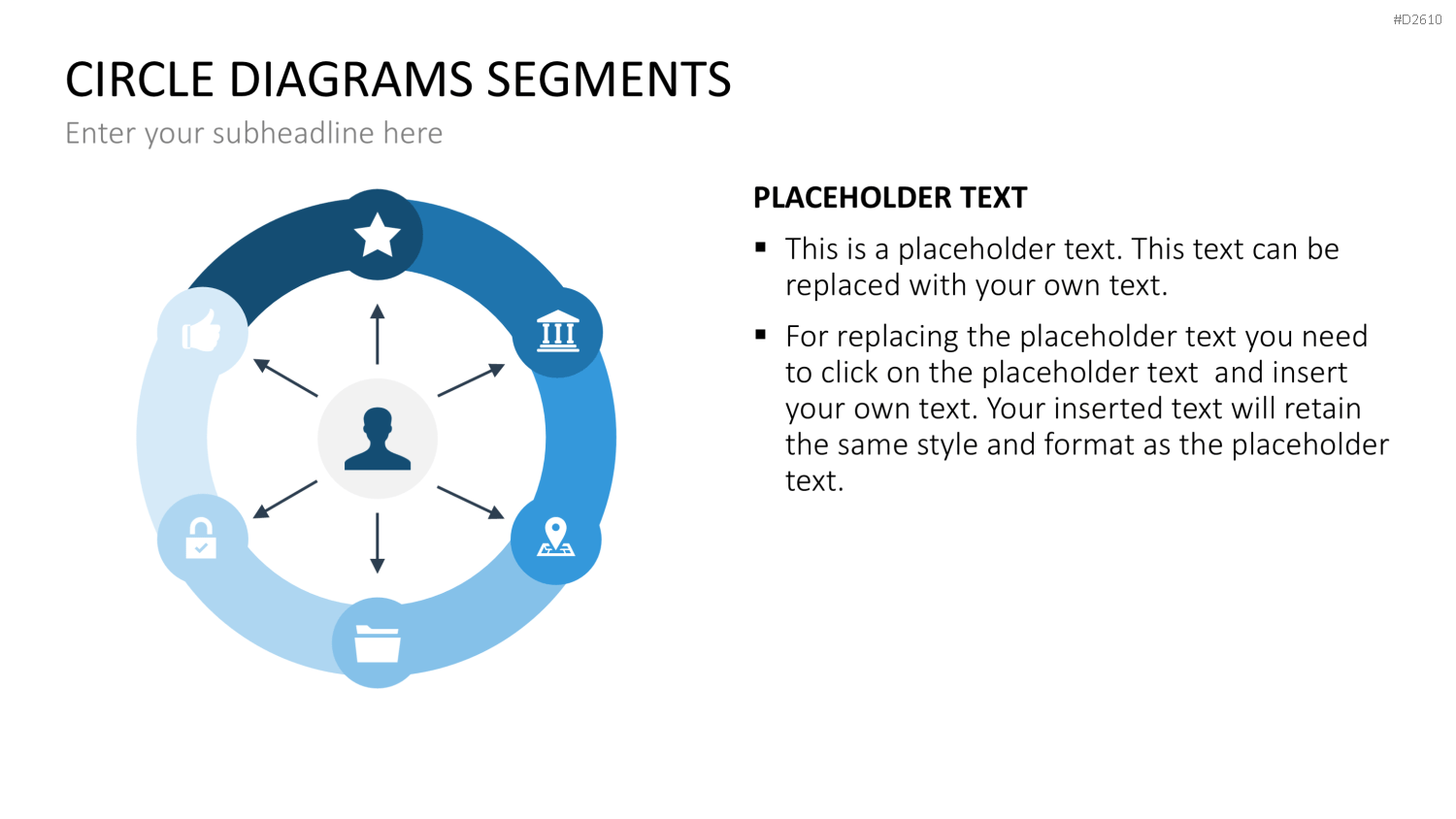 #D2610

CIRCLE DIAGRAMS SEGMENTS

Enter your subheadline here

PLACEHOLDER TEXT

▪ This is a placeholder text. This text can be replaced with your own text.

▪ For replacing the placeholder text you need to click on the placeholder text and insert your own text. Your inserted text will retain the same style and format as the placeholder text.